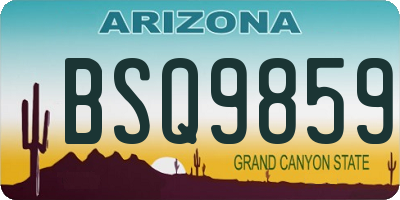 ARIZONA

BSQ9859

GRAND CANYON STATE